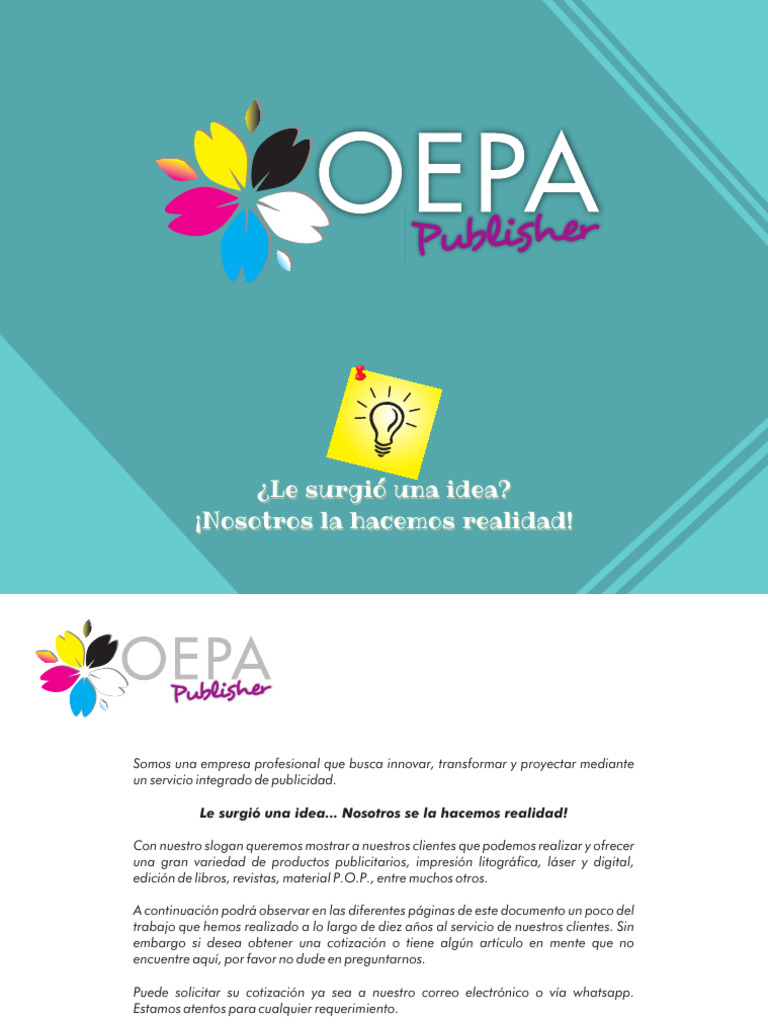 OEPA
Publisher

¿Le surgió una idea?
¡Nosotros la hacemos realidad!

OEPA
Publisher

Somos una empresa profesional que busca innovar, transformar y proyectar mediante un servicio integrado de publicidad.

Le surgió una idea... Nosotros se la hacemos realidad!

Con nuestro slogan queremos mostrar a nuestros clientes que podemos realizar y ofrecer una gran variedad de productos publicitarios, impresión litográfica, láser y digital, edición de libros, revistas, material P.O.P., entre muchos otros.

A continuación podrá observar en las diferentes páginas de este documento un poco del trabajo que hemos realizado a lo largo de diez años al servicio de nuestros clientes. Sin embargo si desea obtener una cotización o tiene algún artículo en mente que no encuentre aquí, por favor no dude en preguntarnos.

Puede solicitar su cotización ya sea a nuestro correo electrónico o vía whatsapp. Estamos atentos para cualquier requerimiento.